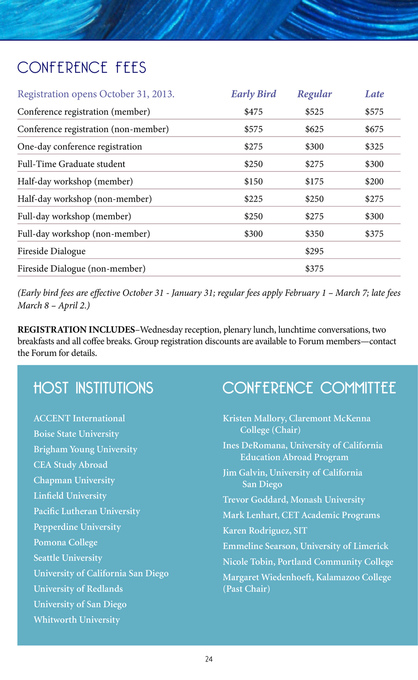 CONFERENCE FEES

| Registration opens October 31, 2013. | Early Bird | Regular | Late |
|---|---|---|---|
| Conference registration (member) | $475 | $525 | $575 |
| Conference registration (non-member) | $575 | $625 | $675 |
| One-day conference registration | $275 | $300 | $325 |
| Full-Time Graduate student | $250 | $275 | $300 |
| Half-day workshop (member) | $150 | $175 | $200 |
| Half-day workshop (non-member) | $225 | $250 | $275 |
| Full-day workshop (member) | $250 | $275 | $300 |
| Full-day workshop (non-member) | $300 | $350 | $375 |
| Fireside Dialogue | | $295 | |
| Fireside Dialogue (non-member) | | $375 | |

(Early bird fees are effective October 31 - January 31; regular fees apply February 1 – March 7; late fees March 8 – April 2.)

REGISTRATION INCLUDES–Wednesday reception, plenary lunch, lunchtime conversations, two breakfasts and all coffee breaks. Group registration discounts are available to Forum members—contact the Forum for details.

HOST INSTITUTIONS

ACCENT International
Boise State University
Brigham Young University
CEA Study Abroad
Chapman University
Linfield University
Pacific Lutheran University
Pepperdine University
Pomona College
Seattle University
University of California San Diego
University of Redlands
University of San Diego
Whitworth University

CONFERENCE COMMITTEE

Kristen Mallory, Claremont McKenna College (Chair)
Ines DeRomana, University of California Education Abroad Program
Jim Galvin, University of California San Diego
Trevor Goddard, Monash University
Mark Lenhart, CET Academic Programs
Karen Rodriguez, SIT
Emmeline Searson, University of Limerick
Nicole Tobin, Portland Community College
Margaret Wiedenhoeft, Kalamazoo College (Past Chair)

24